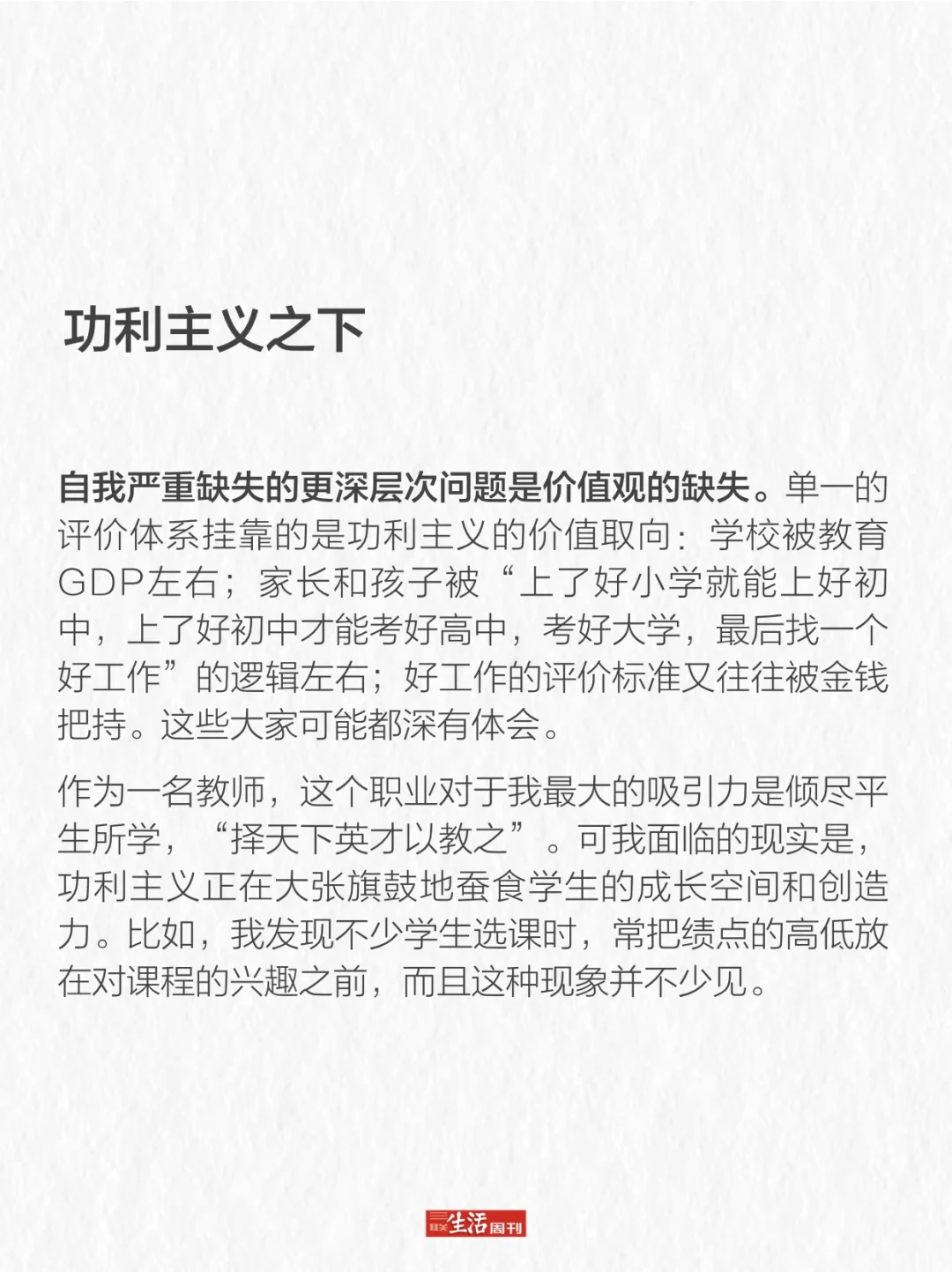 功利主义之下

自我严重缺失的更深层次问题是价值观的缺失。单一的评价体系挂靠的是功利主义的价值取向：学校被教育GDP左右；家长和孩子被“上了好小学就能上好初中，上了好初中才能考好高中，考好大学，最后找一个好工作”的逻辑左右；好工作的评价标准又往往被金钱把持。这些大家可能都深有体会。

作为一名教师，这个职业对于我最大的吸引力是倾尽平生所学，“择天下英才以教之”。可我面临的现实是，功利主义正在大张旗鼓地蚕食学生的成长空间和创造力。比如，我发现不少学生选课时，常把绩点的高低放在对课程的兴趣之前，而且这种现象并不少见。

三联生活周刊